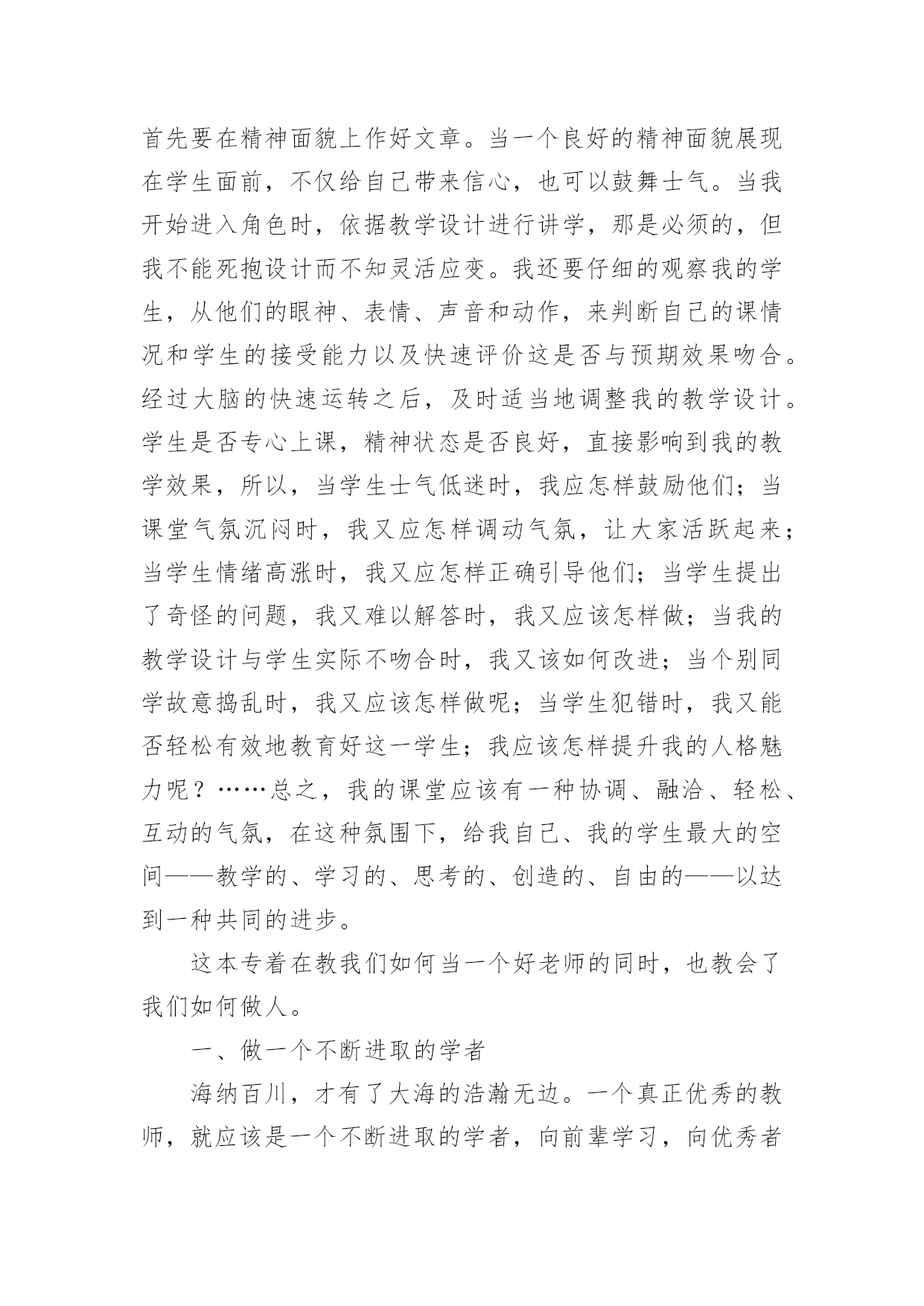 首先要在精神面貌上作好文章。当一个良好的精神面貌展现在学生面前，不仅给自己带来信心，也可以鼓舞士气。当我开始进入角色时，依据教学设计进行讲学，那是必须的，但我不能死抱设计而不知灵活应变。我还要仔细的观察我的学生，从他们的眼神、表情、声音和动作，来判断自己的课情况和学生的接受能力以及快速评价这是否与预期效果吻合。经过大脑的快速运转之后，及时适当地调整我的教学设计。学生是否专心上课，精神状态是否良好，直接影响到我的教学效果，所以，当学生士气低迷时，我应怎样鼓励他们；当课堂气氛沉闷时，我又应怎样调动气氛，让大家活跃起来；当学生情绪高涨时，我又应怎样正确引导他们；当学生提出了奇怪的问题，我又难以解答时，我又应该怎样做；当我的教学设计与学生实际不吻合时，我又该如何改进；当个别同学故意捣乱时，我又应该怎样做呢；当学生犯错时，我又能否轻松有效地教育好这一学生；我应该怎样提升我的人格魅力呢？……总之，我的课堂应该有一种协调、融洽、轻松、互动的气氛，在这种氛围下，给我自己、我的学生最大的空间——教学的、学习的、思考的、创造的、自由的——以达到一种共同的进步。

这本专着在教我们如何当一个好老师的同时，也教会了我们如何做人。

一、做一个不断进取的学者

海纳百川，才有了大海的浩瀚无边。一个真正优秀的教师，就应该是一个不断进取的学者，向前辈学习，向优秀者